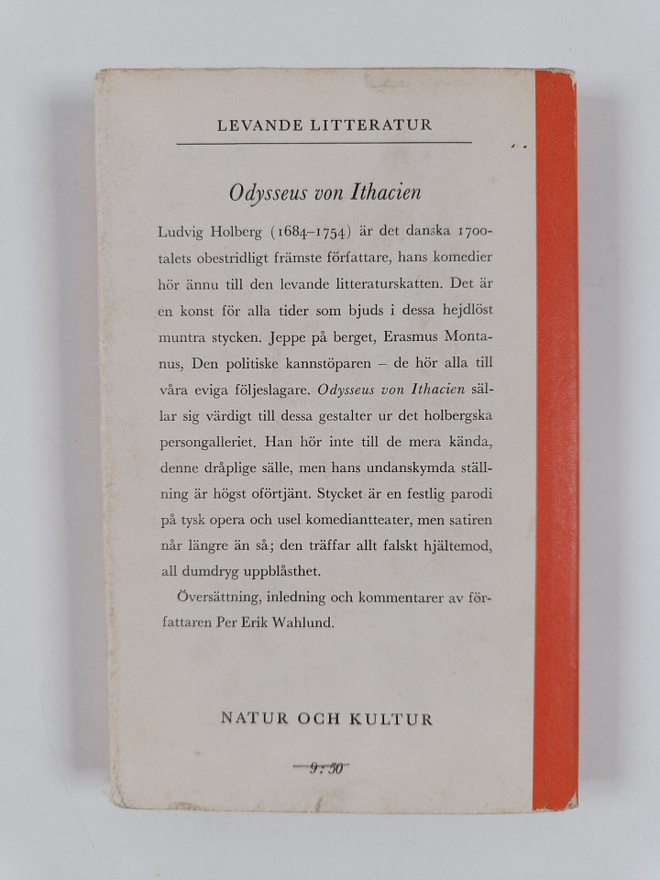 LEVANDE LITTERATUR

Odysseus von Ithacien

Ludvig Holberg (1684–1754) är det danska 1700-talets obestridligt främste författare, hans komedier hör ännu till den levande litteraturskatten. Det är en konst för alla tider som bjuds i dessa hejdlöst muntra stycken. Jeppe på berget, Erasmus Montanus, Den politiske kannstöparen – de hör alla till våra eviga följeslagare. Odysseus von Ithacien sällar sig värdigt till dessa gestalter ur det holbergska persongalleriet. Han hör inte till de mera kända, denne dråplige sälle, men hans undanskymda ställning är högst oförtjänt. Stycket är en festlig parodi på tysk opera och usel komediantteater, men satiren når längre än så; den träffar allt falskt hjältemod, all dumdryg uppblåsthet.

Översättning, inledning och kommentarer av författaren Per Erik Wahlund.

NATUR OCH KULTUR

9:50